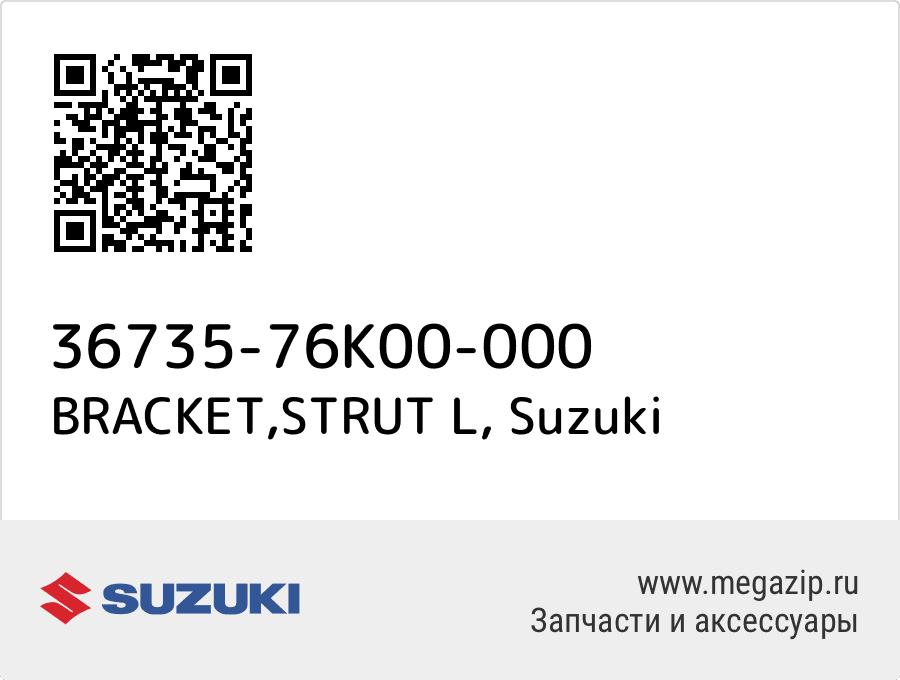 36735-76K00-000
BRACKET,STRUT L, Suzuki

SUZUKI

www.megazip.ru
Запчасти и аксессуары